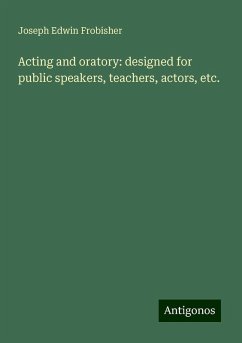 Joseph Edwin Frobisher

Acting and oratory: designed for public speakers, teachers, actors, etc.

Antigonos